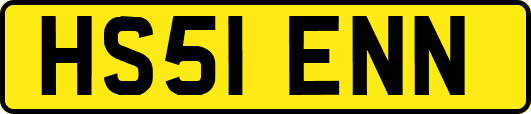 HS51 ENN